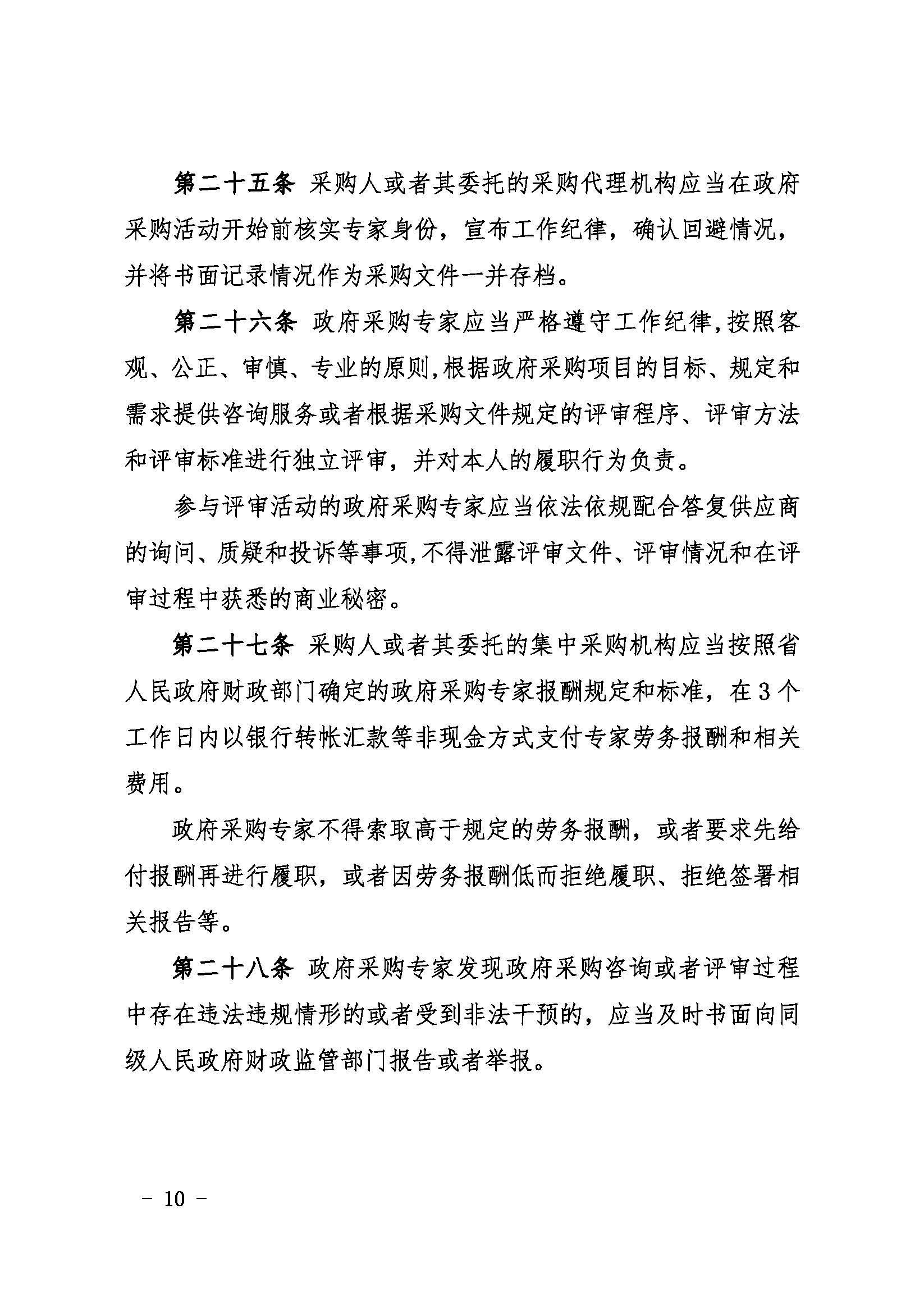 第二十五条 采购人或者其委托的采购代理机构应当在政府采购活动开始前核实专家身份，宣布工作纪律，确认回避情况，并将书面记录情况作为采购文件一并存档。

第二十六条 政府采购专家应当严格遵守工作纪律,按照客观、公正、审慎、专业的原则,根据政府采购项目的目标、规定和需求提供咨询服务或者根据采购文件规定的评审程序、评审方法和评审标准进行独立评审，并对本人的履职行为负责。

参与评审活动的政府采购专家应当依法依规配合答复供应商的询问、质疑和投诉等事项,不得泄露评审文件、评审情况和在评审过程中获悉的商业秘密。

第二十七条 采购人或者其委托的集中采购机构应当按照省人民政府财政部门确定的政府采购专家报酬规定和标准，在3个工作日内以银行转帐汇款等非现金方式支付专家劳务报酬和相关费用。

政府采购专家不得索取高于规定的劳务报酬，或者要求先给付报酬再进行履职，或者因劳务报酬低而拒绝履职、拒绝签署相关报告等。

第二十八条 政府采购专家发现政府采购咨询或者评审过程中存在违法违规情形的或者受到非法干预的，应当及时书面向同级人民政府财政监管部门报告或者举报。

－ 10 －